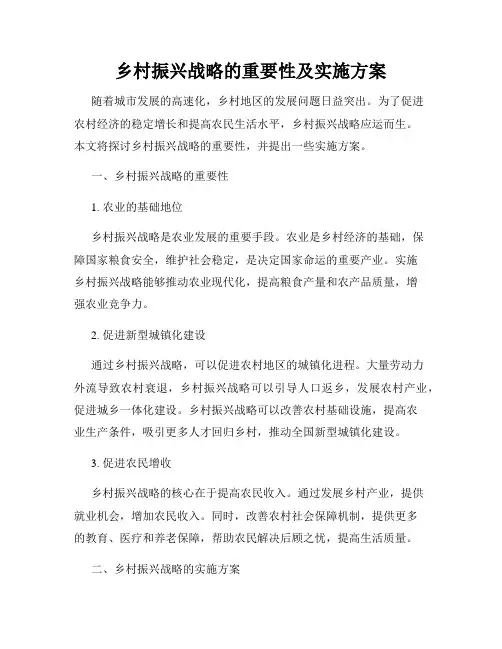 乡村振兴战略的重要性及实施方案

随着城市发展的高速化，乡村地区的发展问题日益突出。为了促进农村经济的稳定增长和提高农民生活水平，乡村振兴战略应运而生。本文将探讨乡村振兴战略的重要性，并提出一些实施方案。

一、乡村振兴战略的重要性

1. 农业的基础地位

乡村振兴战略是农业发展的重要手段。农业是乡村经济的基础，保障国家粮食安全，维护社会稳定，是决定国家命运的重要产业。实施乡村振兴战略能够推动农业现代化，提高粮食产量和农产品质量，增强农业竞争力。

2. 促进新型城镇化建设

通过乡村振兴战略，可以促进农村地区的城镇化进程。大量劳动力外流导致农村衰退，乡村振兴战略可以引导人口返乡，发展农村产业，促进城乡一体化建设。乡村振兴战略可以改善农村基础设施，提高农业生产条件，吸引更多人才回归乡村，推动全国新型城镇化建设。

3. 促进农民增收

乡村振兴战略的核心在于提高农民收入。通过发展乡村产业，提供就业机会，增加农民收入。同时，改善农村社会保障机制，提供更多的教育、医疗和养老保障，帮助农民解决后顾之忧，提高生活质量。

二、乡村振兴战略的实施方案